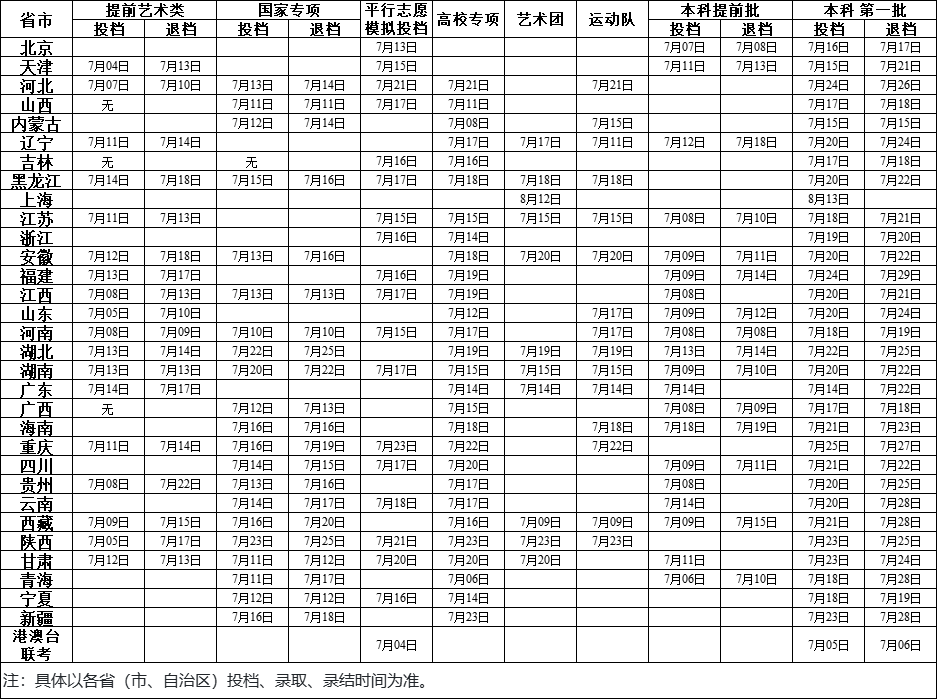 | 省市 | 提前艺术类 投档 | 提前艺术类 退档 | 国家专项 投档 | 国家专项 退档 | 平行志愿模拟投档 | 高校专项 | 艺术团 | 运动队 | 本科提前批 投档 | 本科提前批 退档 | 本科 第一批 投档 | 本科 第一批 退档 |
|---|---|---|---|---|---|---|---|---|---|---|---|---|
| 北京 | | | | | 7月13日 | | | | 7月07日 | 7月08日 | 7月16日 | 7月17日 |
| 天津 | 7月04日 | 7月13日 | | | 7月15日 | | | | 7月11日 | 7月13日 | 7月15日 | 7月21日 |
| 河北 | 7月07日 | 7月10日 | 7月13日 | 7月14日 | 7月21日 | 7月21日 | | 7月21日 | | | 7月24日 | 7月26日 |
| 山西 | 无 | | 7月11日 | 7月11日 | 7月17日 | 7月11日 | | | | | 7月17日 | 7月18日 |
| 内蒙古 | | | 7月12日 | 7月14日 | | 7月08日 | | 7月15日 | | | 7月15日 | 7月15日 |
| 辽宁 | 7月11日 | 7月14日 | | | | 7月17日 | 7月17日 | 7月11日 | 7月12日 | 7月18日 | 7月20日 | 7月24日 |
| 吉林 | 无 | | 无 | | 7月16日 | 7月16日 | | | | | 7月17日 | 7月18日 |
| 黑龙江 | 7月14日 | 7月18日 | 7月15日 | 7月16日 | 7月17日 | 7月18日 | 7月18日 | 7月18日 | | | 7月20日 | 7月22日 |
| 上海 | | | | | | | 8月12日 | | | | 8月13日 | |
| 江苏 | 7月11日 | 7月13日 | | | 7月15日 | 7月15日 | 7月15日 | 7月15日 | 7月08日 | 7月10日 | 7月18日 | 7月21日 |
| 浙江 | | | | | 7月16日 | 7月14日 | | | | | 7月19日 | 7月20日 |
| 安徽 | 7月12日 | 7月18日 | 7月13日 | 7月16日 | | 7月18日 | 7月20日 | 7月20日 | 7月09日 | 7月11日 | 7月20日 | 7月22日 |
| 福建 | 7月13日 | 7月17日 | | | 7月16日 | 7月19日 | | | 7月09日 | 7月14日 | 7月24日 | 7月29日 |
| 江西 | 7月08日 | 7月13日 | 7月13日 | 7月13日 | 7月17日 | 7月19日 | | | 7月08日 | | 7月20日 | 7月21日 |
| 山东 | 7月05日 | 7月10日 | | | | 7月12日 | | 7月17日 | 7月09日 | 7月12日 | 7月20日 | 7月24日 |
| 河南 | 7月08日 | 7月09日 | 7月10日 | 7月10日 | 7月15日 | 7月17日 | | 7月17日 | 7月08日 | 7月08日 | 7月18日 | 7月19日 |
| 湖北 | 7月13日 | 7月14日 | 7月22日 | 7月25日 | | 7月19日 | 7月19日 | 7月19日 | 7月13日 | 7月14日 | 7月22日 | 7月25日 |
| 湖南 | 7月13日 | 7月13日 | 7月20日 | 7月22日 | 7月17日 | 7月15日 | 7月15日 | 7月15日 | 7月09日 | 7月10日 | 7月20日 | 7月22日 |
| 广东 | 7月14日 | 7月17日 | | | | 7月14日 | 7月14日 | 7月14日 | 7月14日 | | 7月14日 | 7月22日 |
| 广西 | 无 | | 7月12日 | 7月13日 | | 7月15日 | | | 7月08日 | 7月09日 | 7月17日 | 7月18日 |
| 海南 | | | 7月16日 | 7月16日 | | 7月18日 | | 7月18日 | 7月18日 | 7月19日 | 7月21日 | 7月23日 |
| 重庆 | 7月11日 | 7月14日 | 7月16日 | 7月19日 | 7月23日 | 7月22日 | | 7月22日 | | | 7月25日 | 7月27日 |
| 四川 | | | 7月14日 | 7月15日 | 7月17日 | 7月20日 | | | 7月09日 | 7月11日 | 7月21日 | 7月22日 |
| 贵州 | 7月08日 | 7月22日 | 7月13日 | 7月16日 | | 7月17日 | | | 7月08日 | | 7月20日 | 7月25日 |
| 云南 | | | 7月14日 | 7月17日 | 7月18日 | 7月17日 | | | 7月14日 | | 7月20日 | 7月28日 |
| 西藏 | 7月09日 | 7月15日 | 7月16日 | 7月20日 | | 7月16日 | 7月09日 | 7月09日 | 7月09日 | 7月15日 | 7月21日 | 7月28日 |
| 陕西 | 7月05日 | 7月17日 | 7月23日 | 7月25日 | 7月21日 | 7月23日 | 7月23日 | 7月23日 | | | 7月23日 | 7月25日 |
| 甘肃 | 7月12日 | 7月13日 | 7月11日 | 7月12日 | 7月20日 | 7月20日 | 7月20日 | | 7月11日 | | 7月23日 | 7月24日 |
| 青海 | | | 7月11日 | 7月17日 | | 7月06日 | | | 7月06日 | 7月10日 | 7月18日 | 7月28日 |
| 宁夏 | | | 7月12日 | 7月12日 | 7月16日 | 7月14日 | | | | | 7月18日 | 7月19日 |
| 新疆 | | | 7月16日 | 7月18日 | | 7月23日 | | | | | 7月23日 | 7月28日 |
| 港澳台联考 | | | | | 7月04日 | | | | | | 7月05日 | 7月06日 |

注：具体以各省（市、自治区）投档、录取、录结时间为准。